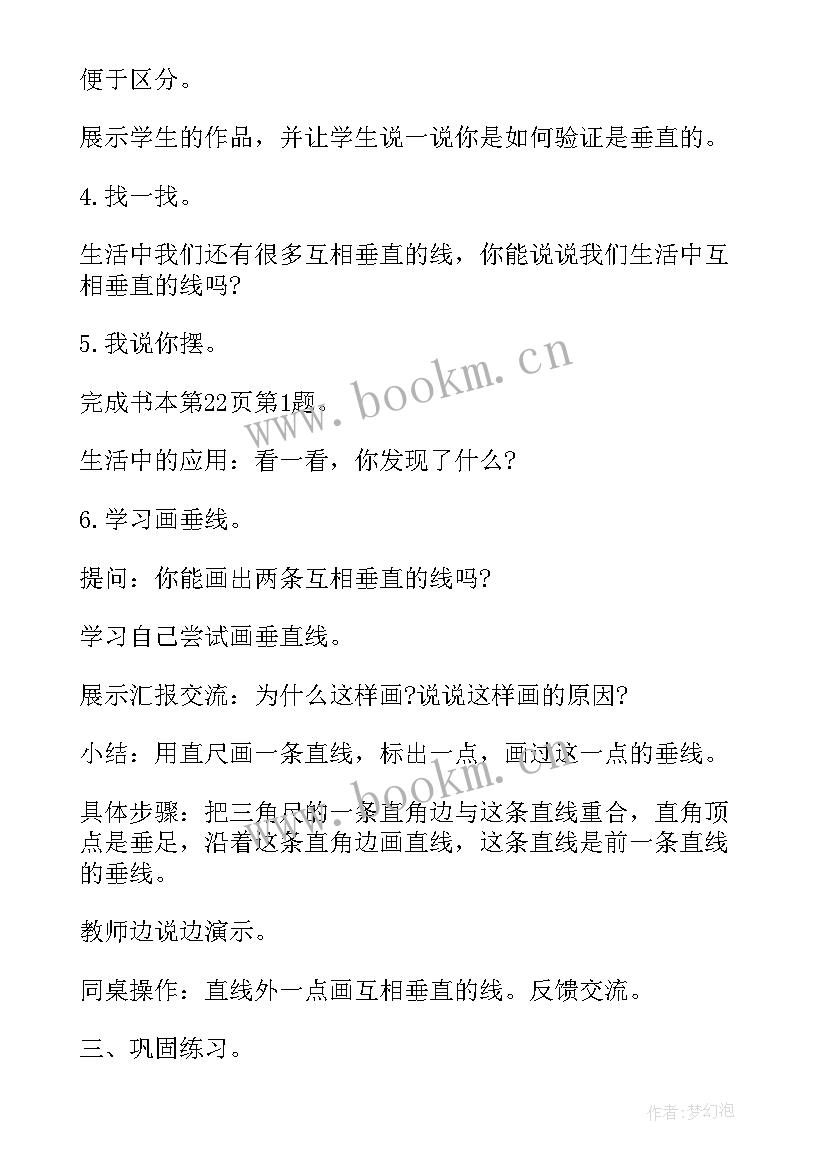 便于区分。

展示学生的作品，并让学生说一说你是如何验证是垂直的。

4.找一找。

生活中我们还有很多互相垂直的线，你能说说我们生活中互相垂直的线吗?

5.我说你摆。

完成书本第22页第1题。

生活中的应用：看一看，你发现了什么?

6.学习画垂线。

提问：你能画出两条互相垂直的线吗?

学习自己尝试画垂直线。

展示汇报交流：为什么这样画?说说这样画的原因?

小结：用直尺画一条直线，标出一点，画过这一点的垂线。

具体步骤：把三角尺的一条直角边与这条直线重合，直角顶点是垂足，沿着这条直角边画直线，这条直线是前一条直线的垂线。

教师边说边演示。

同桌操作：直线外一点画互相垂直的线。反馈交流。

三、巩固练习。

www.bookm.cn

www.bookm.cn

作者:梦幻泡